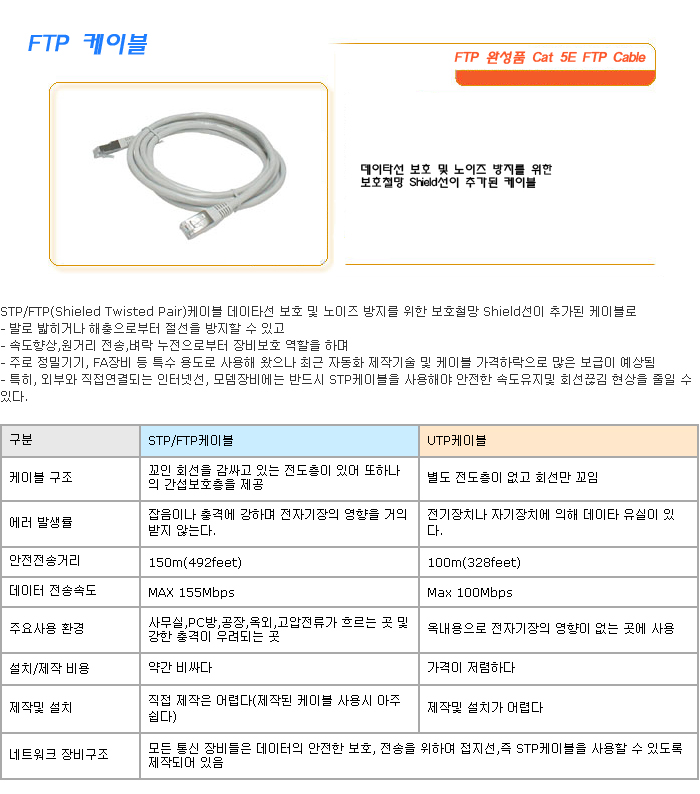 FTP 케이블

FTP 완성품 Cat 5E FTP Cable

데이타선 보호 및 노이즈 방지를 위한 보호철망 Shield선이 추가된 케이블

STP/FTP(Shieled Twisted Pair)케이블 데이타선 보호 및 노이즈 방지를 위한 보호철망 Shield선이 추가된 케이블로
- 발로 밟히거나 해충으로부터 절선을 방지할 수 있고
- 속도향상,원거리 전송,벼락 누전으로부터 장비보호 역할을 하며
- 주로 정밀기기, FA장비 등 특수 용도로 사용해 왔으나 최근 자동화 제작기술 및 케이블 가격하락으로 많은 보급이 예상됨
- 특히, 외부와 직접연결되는 인터넷선, 모뎀장비에는 반드시 STP케이블을 사용해야 안전한 속도유지및 회선끊김 현상을 줄일 수 있다.

| 구분 | STP/FTP케이블 | UTP케이블 |
|---|---|---|
| 케이블 구조 | 꼬인 회선을 감싸고 있는 전도층이 있어 또하나의 간섭보호층을 제공 | 별도 전도층이 없고 회선만 꼬임 |
| 에러 발생률 | 잡음이나 충격에 강하며 전자기장의 영향을 거의 받지 않는다. | 전기장치나 자기장치에 의해 데이타 유실이 있다. |
| 안전전송거리 | 150m(492feet) | 100m(328feet) |
| 데이터 전송속도 | MAX 155Mbps | Max 100Mbps |
| 주요사용 환경 | 사무실,PC방,공장,옥외,고압전류가 흐르는 곳 및 강한 충격이 우려되는 곳 | 옥내용으로 전자기장의 영향이 없는 곳에 사용 |
| 설치/제작 비용 | 약간 비싸다 | 가격이 저렴하다 |
| 제작및 설치 | 직접 제작은 어렵다(제작된 케이블 사용시 아주 쉽다) | 제작및 설치가 어렵다 |
| 네트워크 장비구조 | 모든 통신 장비들은 데이터의 안전한 보호, 전송을 위하여 접지선,즉 STP케이블을 사용할 수 있도록 제작되어 있음 | |